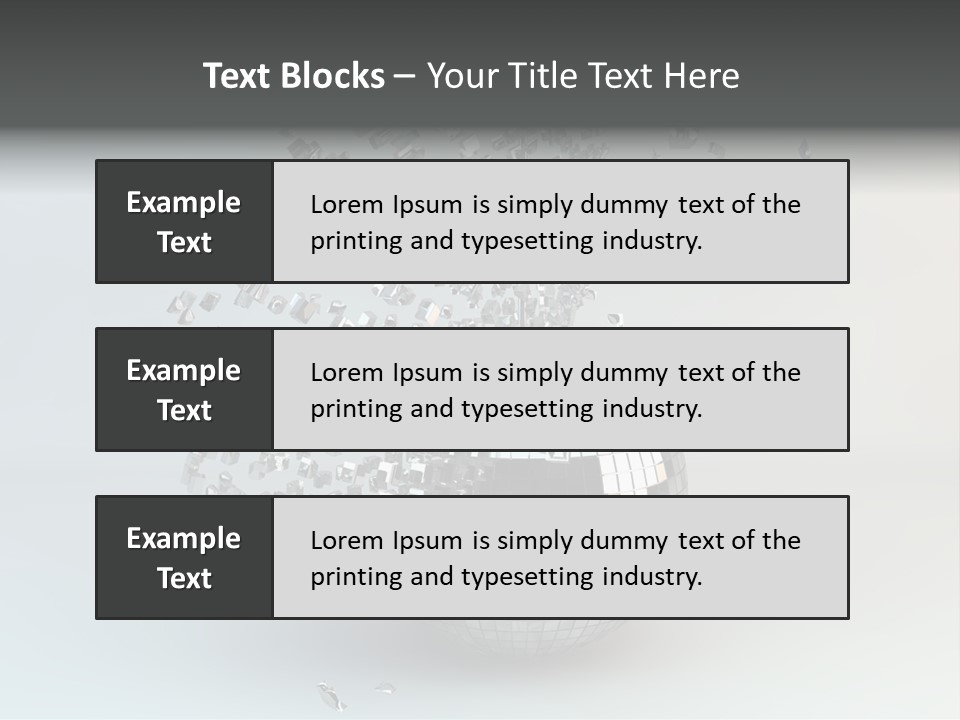 Text Blocks – Your Title Text Here

Example Text

Lorem Ipsum is simply dummy text of the printing and typesetting industry.

Example Text

Lorem Ipsum is simply dummy text of the printing and typesetting industry.

Example Text

Lorem Ipsum is simply dummy text of the printing and typesetting industry.